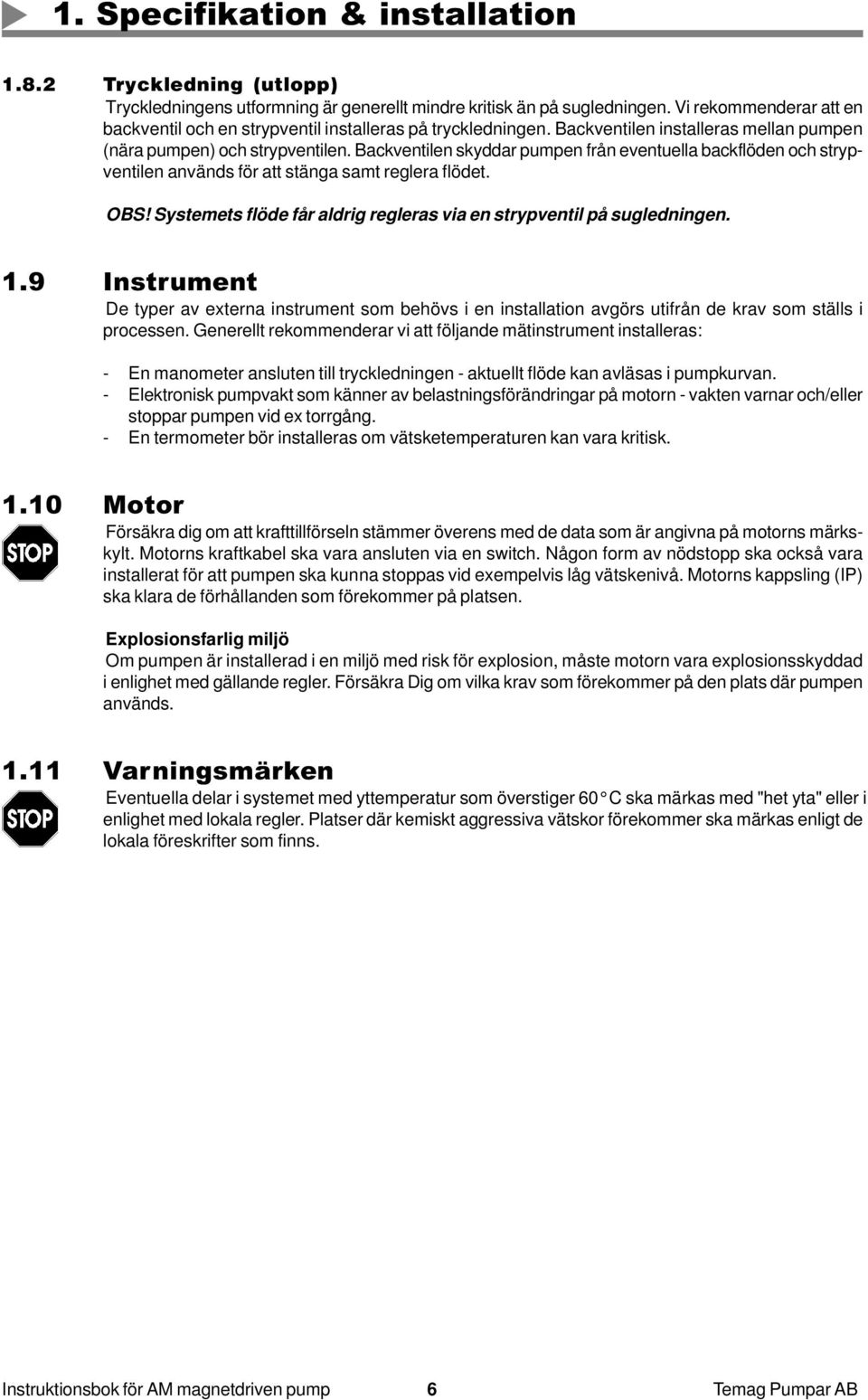 1. Specifikation & installation

1.8.2 Tryckledning (utlopp)
Tryckledningens utformning är generellt mindre kritisk än på sugledningen. Vi rekommenderar att en backventil och en strypventil installeras på tryckledningen. Backventilen installeras mellan pumpen (nära pumpen) och strypventilen. Backventilen skyddar pumpen från eventuella backflöden och strypventilen används för att stänga samt reglera flödet.

OBS! Systemets flöde får aldrig regleras via en strypventil på sugledningen.

1.9 Instrument
De typer av externa instrument som behövs i en installation avgörs utifrån de krav som ställs i processen. Generellt rekommenderar vi att följande mätinstrument installeras:

- En manometer ansluten till tryckledningen - aktuellt flöde kan avläsas i pumpkurvan.
- Elektronisk pumpvakt som känner av belastningsförändringar på motorn - vakten varnar och/eller stoppar pumpen vid ex torrgång.
- En termometer bör installeras om vätsketemperaturen kan vara kritisk.

1.10 Motor
STOP
Försäkra dig om att krafttillförseln stämmer överens med de data som är angivna på motorns märkskylt. Motorns kraftkabel ska vara ansluten via en switch. Någon form av nödstopp ska också vara installerat för att pumpen ska kunna stoppas vid exempelvis låg vätskenivå. Motorns kappsling (IP) ska klara de förhållanden som förekommer på platsen.

Explosionsfarlig miljö
Om pumpen är installerad i en miljö med risk för explosion, måste motorn vara explosionsskyddad i enlighet med gällande regler. Försäkra Dig om vilka krav som förekommer på den plats där pumpen används.

1.11 Varningsmärken
STOP
Eventuella delar i systemet med yttemperatur som överstiger 60 °C ska märkas med "het yta" eller i enlighet med lokala regler. Platser där kemiskt aggressiva vätskor förekommer ska märkas enligt de lokala föreskrifter som finns.

Instruktionsbok för AM magnetdriven pump 6 Temag Pumpar AB